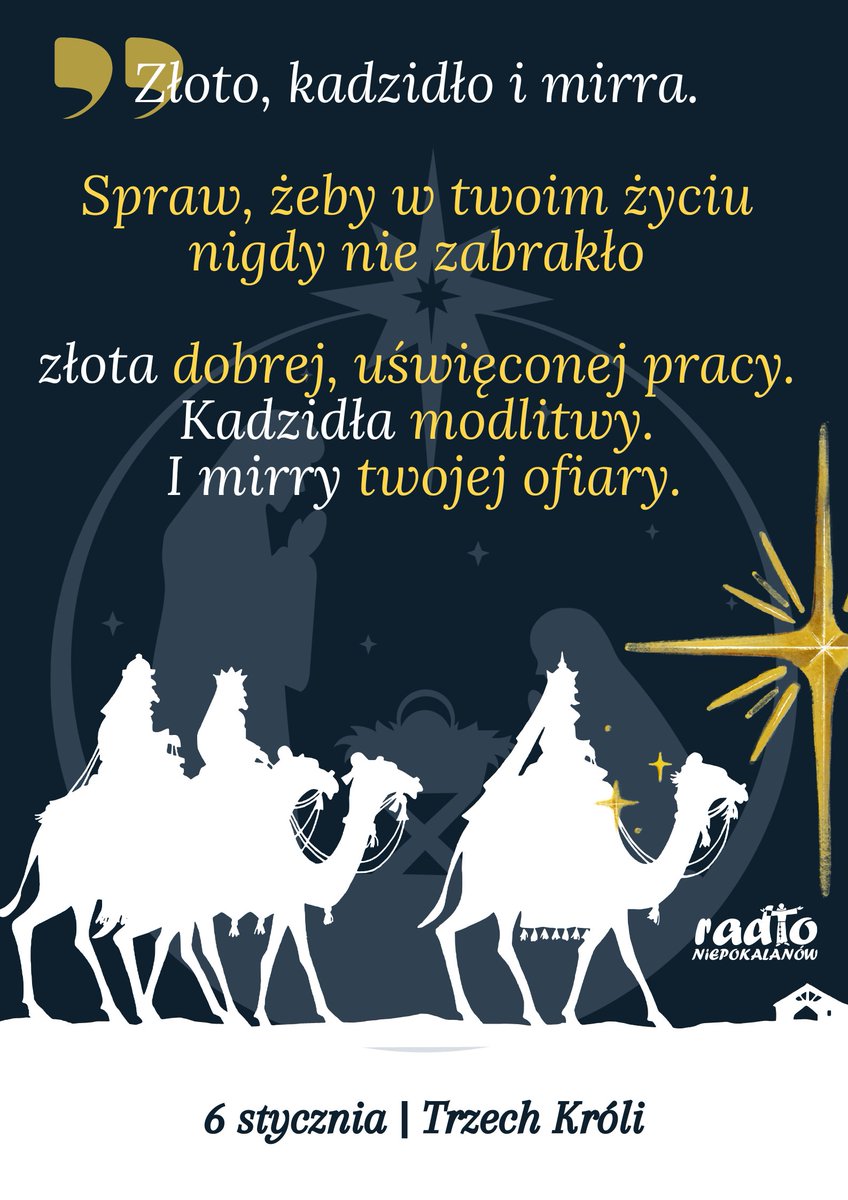 Złoto, kadzidło i mirra.

Spraw, żeby w twoim życiu nigdy nie zabrakło

złota dobrej, uświęconej pracy. Kadzidła modlitwy. I mirry twojej ofiary.

radio NIEPOKALANÓW

6 stycznia | Trzech Króli